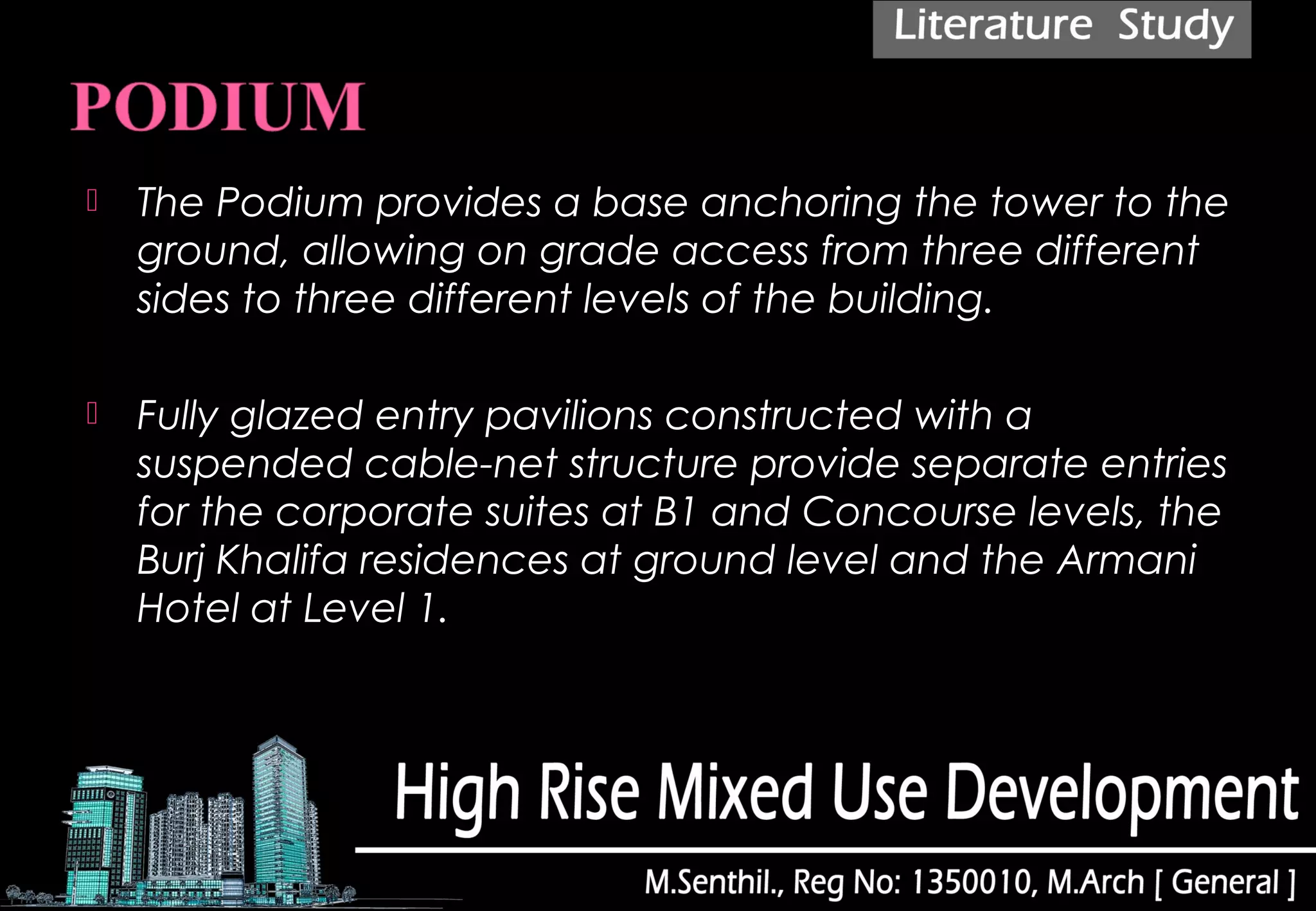 Literature Study

PODIUM

The Podium provides a base anchoring the tower to the ground, allowing on grade access from three different sides to three different levels of the building.

Fully glazed entry pavilions constructed with a suspended cable-net structure provide separate entries for the corporate suites at B1 and Concourse levels, the Burj Khalifa residences at ground level and the Armani Hotel at Level 1.

High Rise Mixed Use Development

M.Senthil., Reg No: 1350010, M.Arch [ General ]